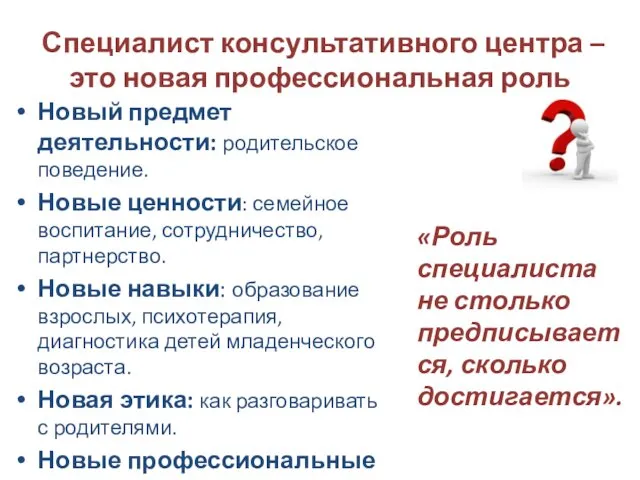 Специалист консультативного центра – это новая профессиональная роль

• Новый предмет деятельности: родительское поведение.
• Новые ценности: семейное воспитание, сотрудничество, партнерство.
• Новые навыки: образование взрослых, психотерапия, диагностика детей младенческого возраста.
• Новая этика: как разговаривать с родителями.
• Новые профессиональные

«Роль специалиста не столько предписывается, сколько достигается».